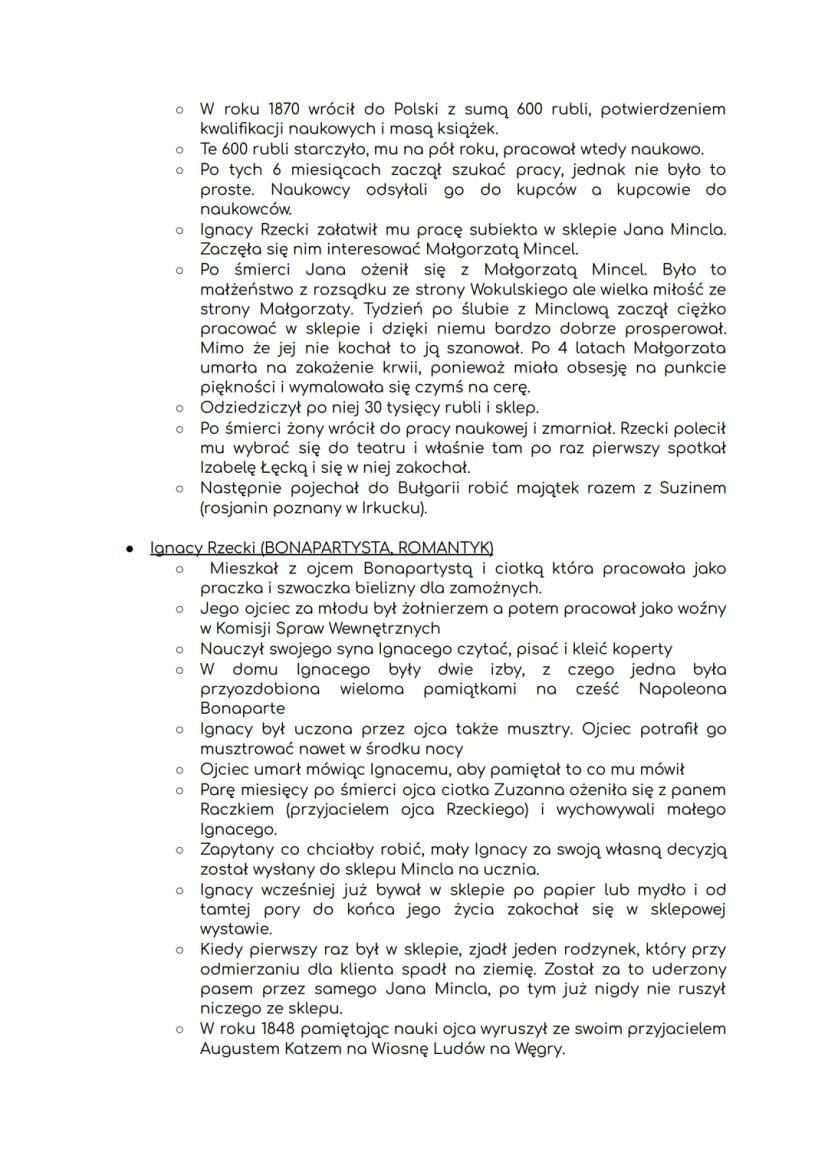 ○ W roku 1870 wrócił do Polski z sumą 600 rubli, potwierdzeniem kwalifikacji naukowych i masą książek.
○ Te 600 rubli starczyło, mu na pół roku, pracował wtedy naukowo.
○ Po tych 6 miesiącach zaczął szukać pracy, jednak nie było to proste. Naukowcy odsyłali go do kupców a kupcowie do naukowców.
○ Ignacy Rzecki załatwił mu pracę subiekta w sklepie Jana Mincla. Zaczęła się nim interesować Małgorzatą Mincel.
○ Po śmierci Jana ożenił się z Małgorzatą Mincel. Było to małżeństwo z rozsądku ze strony Wokulskiego ale wielka miłość ze strony Małgorzaty. Tydzień po ślubie z Minclową zaczął ciężko pracować w sklepie i dzięki niemu bardzo dobrze prosperował. Mimo że jej nie kochał to ją szanował. Po 4 latach Małgorzata umarła na zakażenie krwii, ponieważ miała obsesję na punkcie piękności i wymalowała się czymś na cerę.
○ Odziedziczył po niej 30 tysięcy rubli i sklep.
○ Po śmierci żony wrócił do pracy naukowej i zmarniał. Rzecki polecił mu wybrać się do teatru i właśnie tam po raz pierwszy spotkał Izabelę Łęcką i się w niej zakochał.
○ Następnie pojechał do Bułgarii robić majątek razem z Suzinem (rosjanin poznany w Irkucku).

● Ignacy Rzecki (BONAPARTYSTA, ROMANTYK)
○ Mieszkał z ojcem Bonapartystą i ciotką która pracowała jako praczka i szwaczka bielizny dla zamożnych.
○ Jego ojciec za młodu był żołnierzem a potem pracował jako woźny w Komisji Spraw Wewnętrznych
○ Nauczył swojego syna Ignacego czytać, pisać i kleić koperty
○ W domu Ignacego były dwie izby, z czego jedna była przyozdobiona wieloma pamiątkami na cześć Napoleona Bonaparte
○ Ignacy był uczona przez ojca także musztry. Ojciec potrafił go musztrować nawet w środku nocy
○ Ojciec umarł mówiąc Ignacemu, aby pamiętał to co mu mówił
○ Parę miesięcy po śmierci ojca ciotka Zuzanna ożeniła się z panem Raczkiem (przyjacielem ojca Rzeckiego) i wychowywali małego Ignacego.
○ Zapytany co chciałby robić, mały Ignacy za swoją własną decyzją został wysłany do sklepu Mincla na ucznia.
○ Ignacy wcześniej już bywał w sklepie po papier lub mydło i od tamtej pory do końca jego życia zakochał się w sklepowej wystawie.
○ Kiedy pierwszy raz był w sklepie, zjadł jeden rodzynek, który przy odmierzaniu dla klienta spadł na ziemię. Został za to uderzony pasem przez samego Jana Mincla, po tym już nigdy nie ruszył niczego ze sklepu.
○ W roku 1848 pamiętając nauki ojca wyruszył ze swoim przyjacielem Augustem Katzem na Wiosnę Ludów na Węgry.